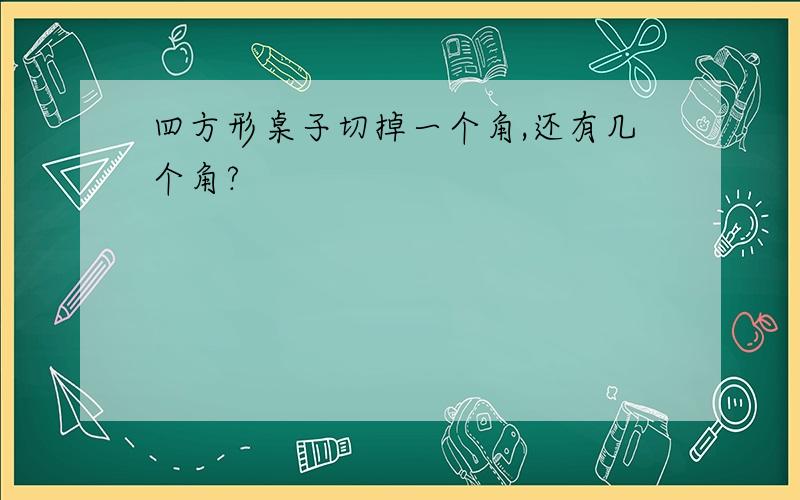 四方形桌子切掉一个角,还有几个角?